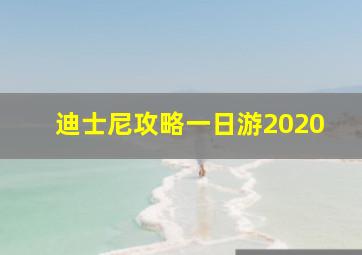 迪士尼攻略一日游2020